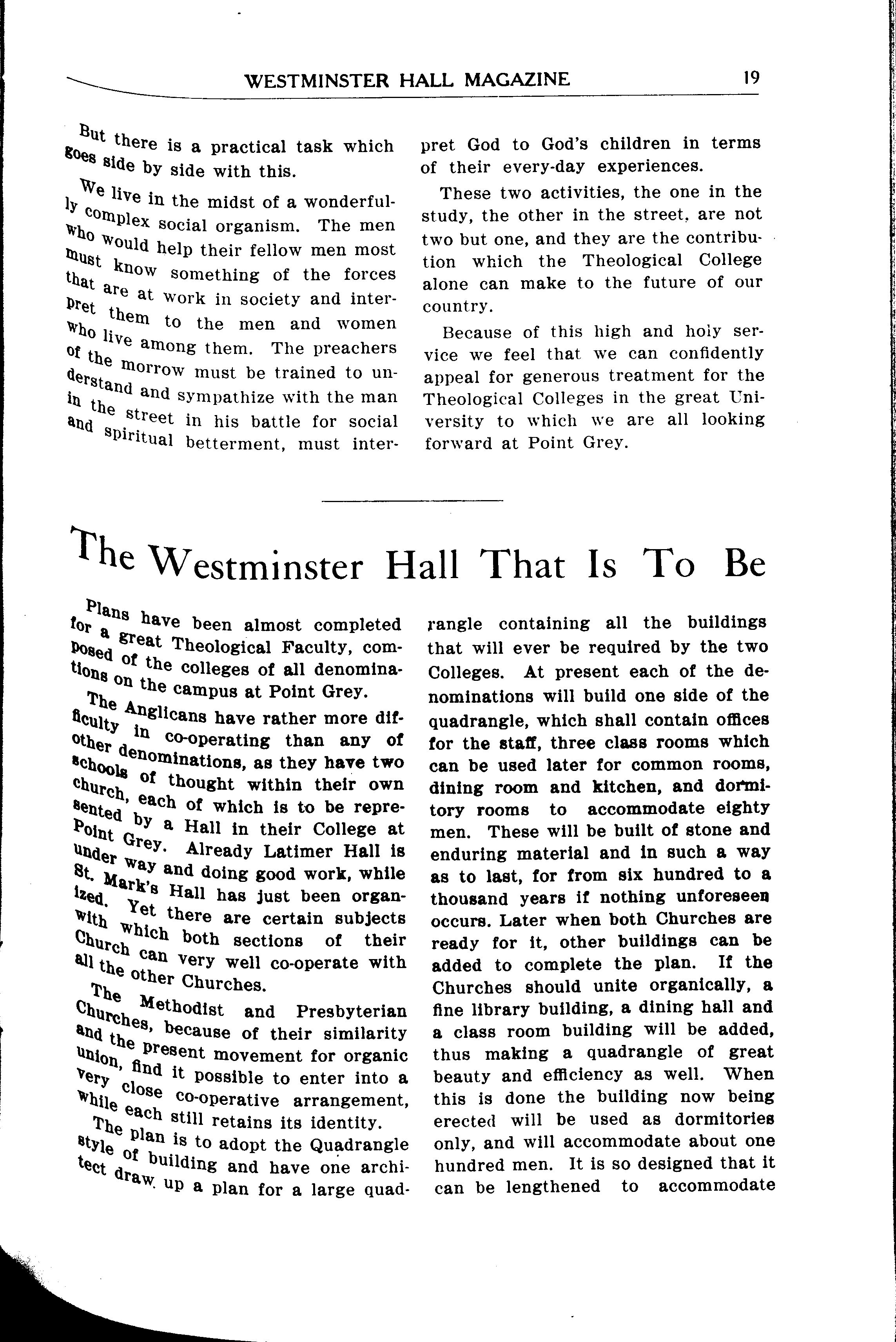 WESTMINSTER HALL MAGAZINE 19

But there is a practical task which goes side by side with this.

We live in the midst of a wonderfully complex social organism. The men who would help their fellow men most must know something of the forces that are at work in society and interpret them to the men and women who live among them. The preachers of the morrow must be trained to understand and sympathize with the man in the street in his battle for social and spiritual betterment, must interpret God to God's children in terms of their every-day experiences.

These two activities, the one in the study, the other in the street, are not two but one, and they are the contribution which the Theological College alone can make to the future of our country.

Because of this high and holy service we feel that we can confidently appeal for generous treatment for the Theological Colleges in the great University to which we are all looking forward at Point Grey.

The Westminster Hall That Is To Be

Plans have been almost completed for a great Theological Faculty, composed of the colleges of all denominations on the campus at Point Grey.

The Anglicans have rather more difficulty in co-operating than any of other denominations, as they have two schools of thought within their own church, each of which is to be represented by a Hall in their College at Point Grey. Already Latimer Hall is under way and doing good work, while St. Mark's Hall has just been organized. Yet there are certain subjects with which both sections of their Church can very well co-operate with all the other Churches.

The Methodist and Presbyterian Churches, because of their similarity and the present movement for organic union, find it possible to enter into a very close co-operative arrangement, while each still retains its identity.

The plan is to adopt the Quadrangle style of building and have one architect draw up a plan for a large quadrangle containing all the buildings that will ever be required by the two Colleges. At present each of the denominations will build one side of the quadrangle, which shall contain offices for the staff, three class rooms which can be used later for common rooms, dining room and kitchen, and dormitory rooms to accommodate eighty men. These will be built of stone and enduring material and in such a way as to last, for from six hundred to a thousand years if nothing unforeseen occurs. Later when both Churches are ready for it, other buildings can be added to complete the plan. If the Churches should unite organically, a fine library building, a dining hall and a class room building will be added, thus making a quadrangle of great beauty and efficiency as well. When this is done the building now being erected will be used as dormitories only, and will accommodate about one hundred men. It is so designed that it can be lengthened to accommodate